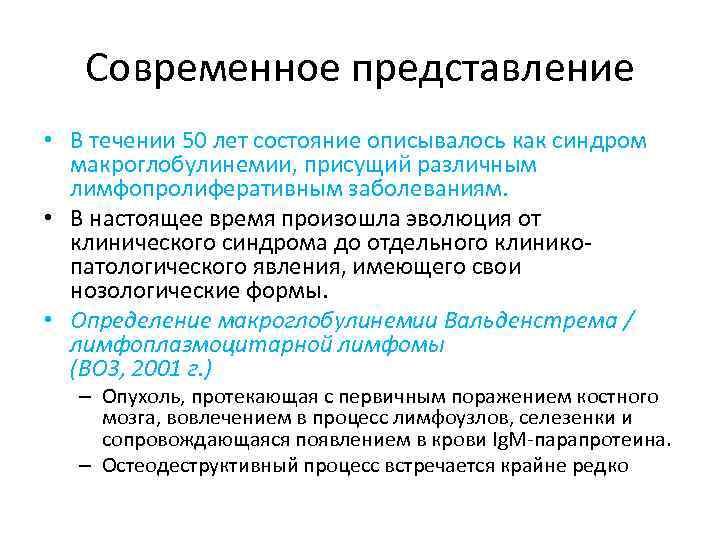 Современное представление

• В течении 50 лет состояние описывалось как синдром макроглобулинемии, присущий различным лимфопролиферативным заболеваниям.
• В настоящее время произошла эволюция от клинического синдрома до отдельного клинико-патологического явления, имеющего свои нозологические формы.
• Определение макроглобулинемии Вальденстрема / лимфоплазмоцитарной лимфомы (ВОЗ, 2001 г.)
– Опухоль, протекающая с первичным поражением костного мозга, вовлечением в процесс лимфоузлов, селезенки и сопровождающаяся появлением в крови IgM-парапротеина.
– Остеодеструктивный процесс встречается крайне редко